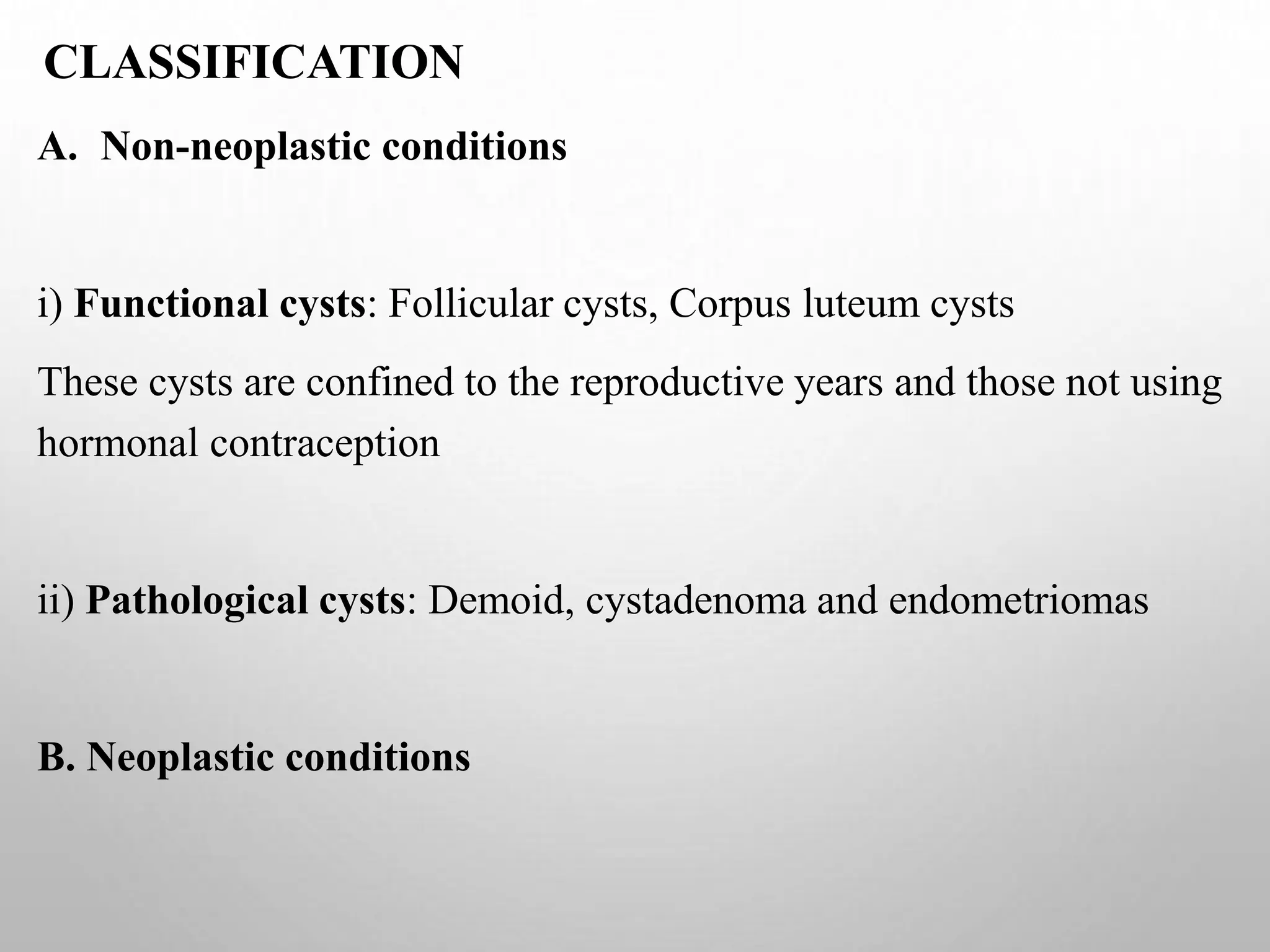 CLASSIFICATION

A. Non-neoplastic conditions

i) Functional cysts: Follicular cysts, Corpus luteum cysts

These cysts are confined to the reproductive years and those not using hormonal contraception

ii) Pathological cysts: Demoid, cystadenoma and endometriomas

B. Neoplastic conditions